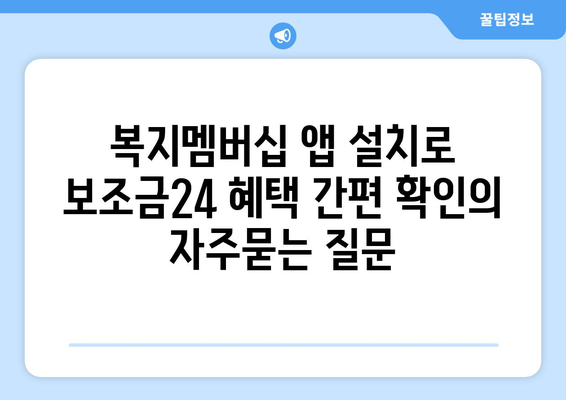 꿀팁정보

복지멤버십 앱 설치로 보조금24 혜택 간편 확인의 자주묻는 질문